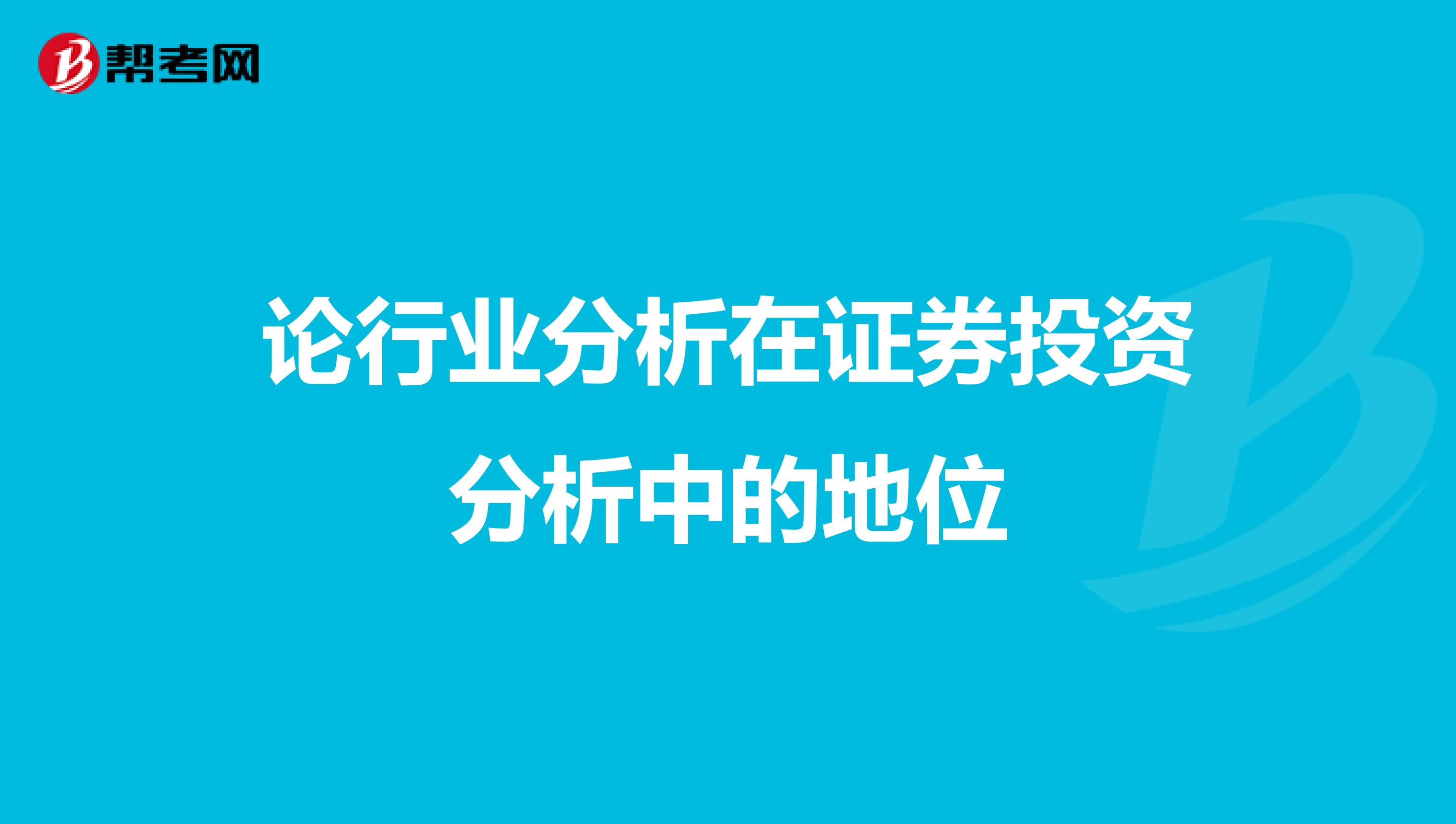 帮考网

论行业分析在证券投资分析中的地位